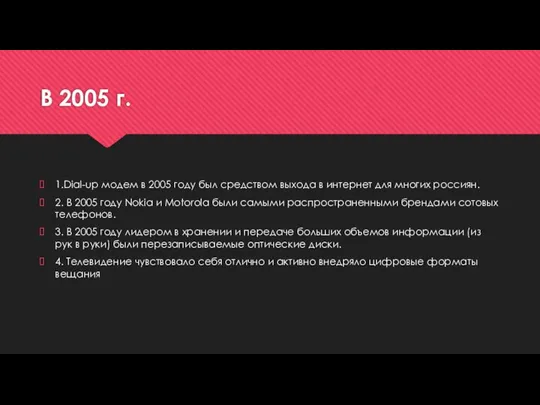 В 2005 г.

1.Dial-up модем в 2005 году был средством выхода в интернет для многих россиян.

2. В 2005 году Nokia и Motorola были самыми распространенными брендами сотовых телефонов.

3. В 2005 году лидером в хранении и передаче больших объемов информации (из рук в руки) были перезаписываемые оптические диски.

4. Телевидение чувствовало себя отлично и активно внедряло цифровые форматы вещания